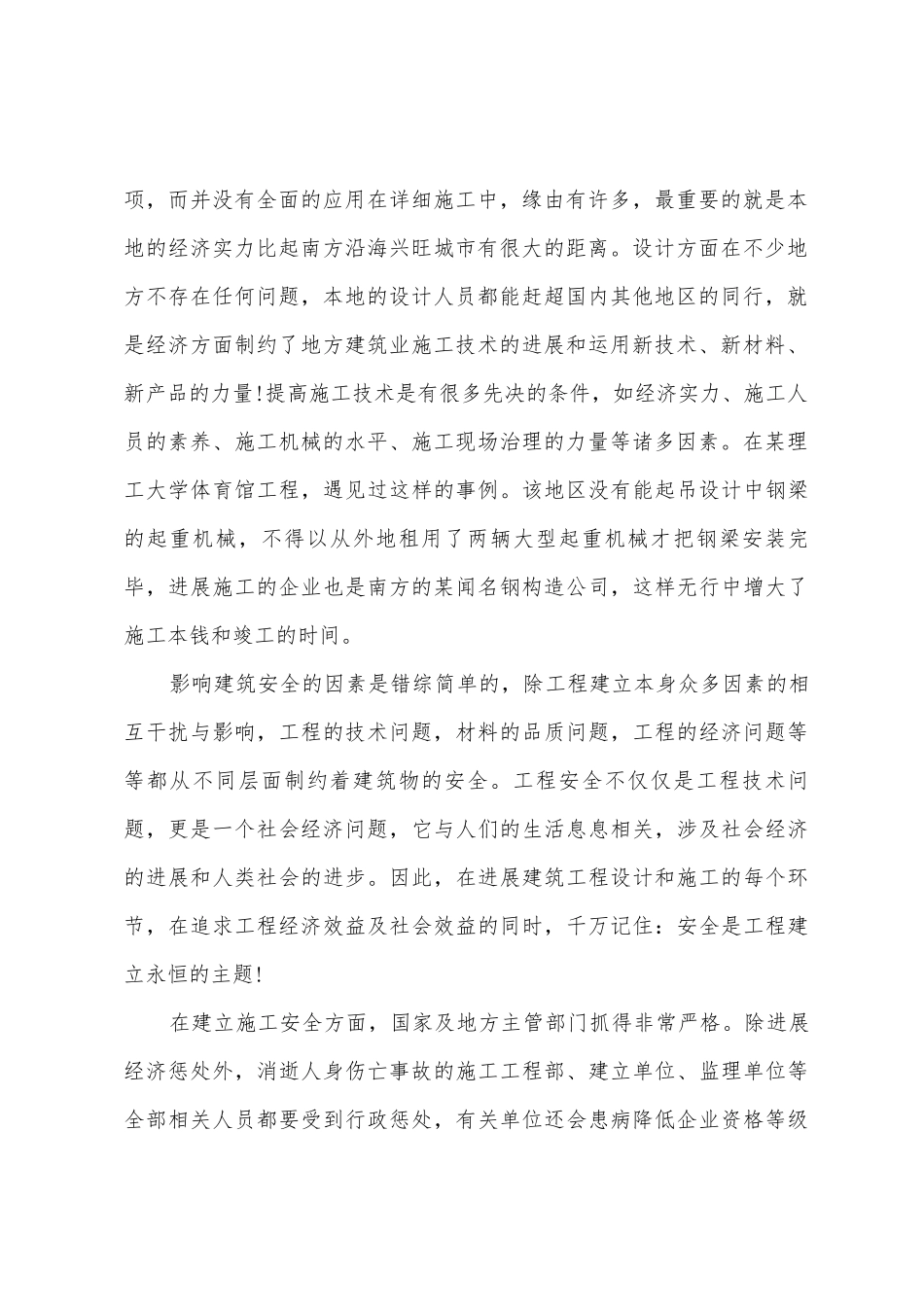 项，而并没有全面的应用在详细施工中，缘由有许多，最重要的就是本地的经济实力比起南方沿海兴旺城市有很大的距离。设计方面在不少地方不存在任何问题，本地的设计人员都能赶超国内其他地区的同行，就是经济方面制约了地方建筑业施工技术的进展和运用新技术、新材料、新产品的力量!提高施工技术是有很多先决的条件，如经济实力、施工人员的素养、施工机械的水平、施工现场治理的力量等诸多因素。在某理工大学体育馆工程，遇见过这样的事例。该地区没有能起吊设计中钢梁的起重机械，不得以从外地租用了两辆大型起重机械才把钢梁安装完毕，进展施工的企业也是南方的某闻名钢构造公司，这样无行中增大了施工本钱和竣工的时间。

影响建筑安全的因素是错综简单的，除工程建立本身众多因素的相互干扰与影响，工程的技术问题，材料的品质问题，工程的经济问题等等都从不同层面制约着建筑物的安全。工程安全不仅仅是工程技术问题，更是一个社会经济问题，它与人们的生活息息相关，涉及社会经济的进展和人类社会的进步。因此，在进展建筑工程设计和施工的每个环节，在追求工程经济效益及社会效益的同时，千万记住：安全是工程建立永恒的主题!

在建立施工安全方面，国家及地方主管部门抓得非常严格。除进展经济惩处外，消逝人身伤亡事故的施工工程部、建立单位、监理单位等全部相关人员都要受到行政惩处，有关单位还会患病降低企业资格等级